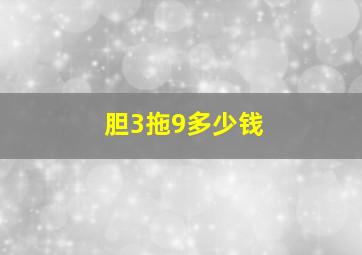 胆3拖9多少钱